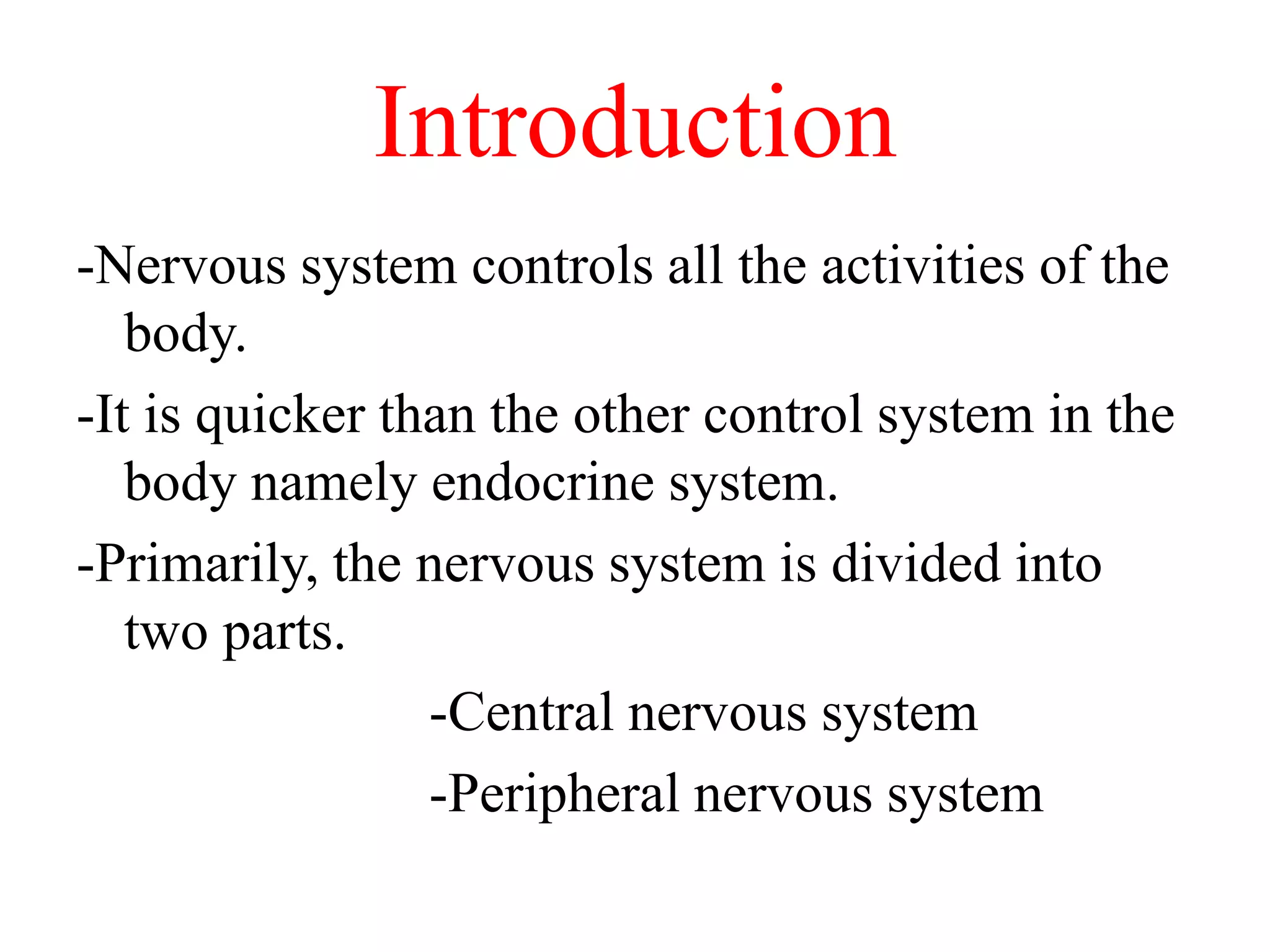 Introduction

-Nervous system controls all the activities of the body.

-It is quicker than the other control system in the body namely endocrine system.

-Primarily, the nervous system is divided into two parts.

-Central nervous system

-Peripheral nervous system